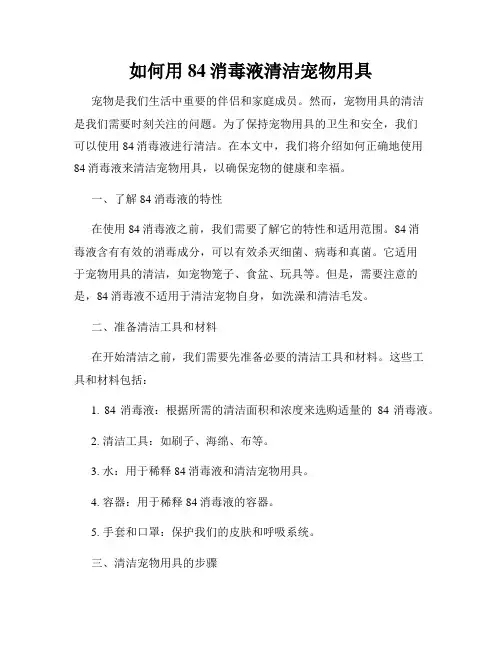 如何用 84 消毒液清洁宠物用具

宠物是我们生活中重要的伴侣和家庭成员。然而，宠物用具的清洁是我们需要时刻关注的问题。为了保持宠物用具的卫生和安全，我们可以使用 84 消毒液进行清洁。在本文中，我们将介绍如何正确地使用 84 消毒液来清洁宠物用具，以确保宠物的健康和幸福。

一、了解 84 消毒液的特性

在使用 84 消毒液之前，我们需要了解它的特性和适用范围。84 消毒液含有有效的消毒成分，可以有效杀灭细菌、病毒和真菌。它适用于宠物用具的清洁，如宠物笼子、食盆、玩具等。但是，需要注意的是，84 消毒液不适用于清洁宠物自身，如洗澡和清洁毛发。

二、准备清洁工具和材料

在开始清洁之前，我们需要先准备必要的清洁工具和材料。这些工具和材料包括：

1. 84 消毒液：根据所需的清洁面积和浓度来选购适量的 84 消毒液。

2. 清洁工具：如刷子、海绵、布等。

3. 水：用于稀释 84 消毒液和清洁宠物用具。

4. 容器：用于稀释 84 消毒液的容器。

5. 手套和口罩：保护我们的皮肤和呼吸系统。

三、清洁宠物用具的步骤